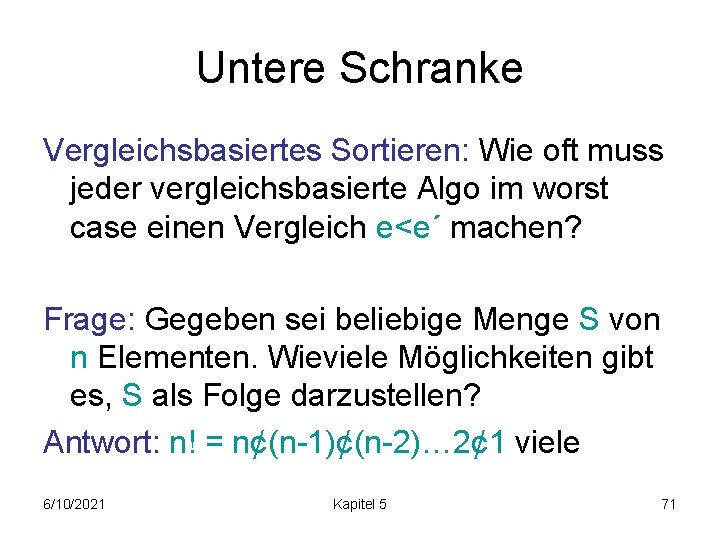 Untere Schranke

Vergleichsbasiertes Sortieren: Wie oft muss jeder vergleichsbasierte Algo im worst case einen Vergleich e<e´ machen?

Frage: Gegeben sei beliebige Menge S von n Elementen. Wieviele Möglichkeiten gibt es, S als Folge darzustellen?

Antwort: n! = n¢(n-1)¢(n-2)…2¢1 viele

6/10/2021

Kapitel 5

71